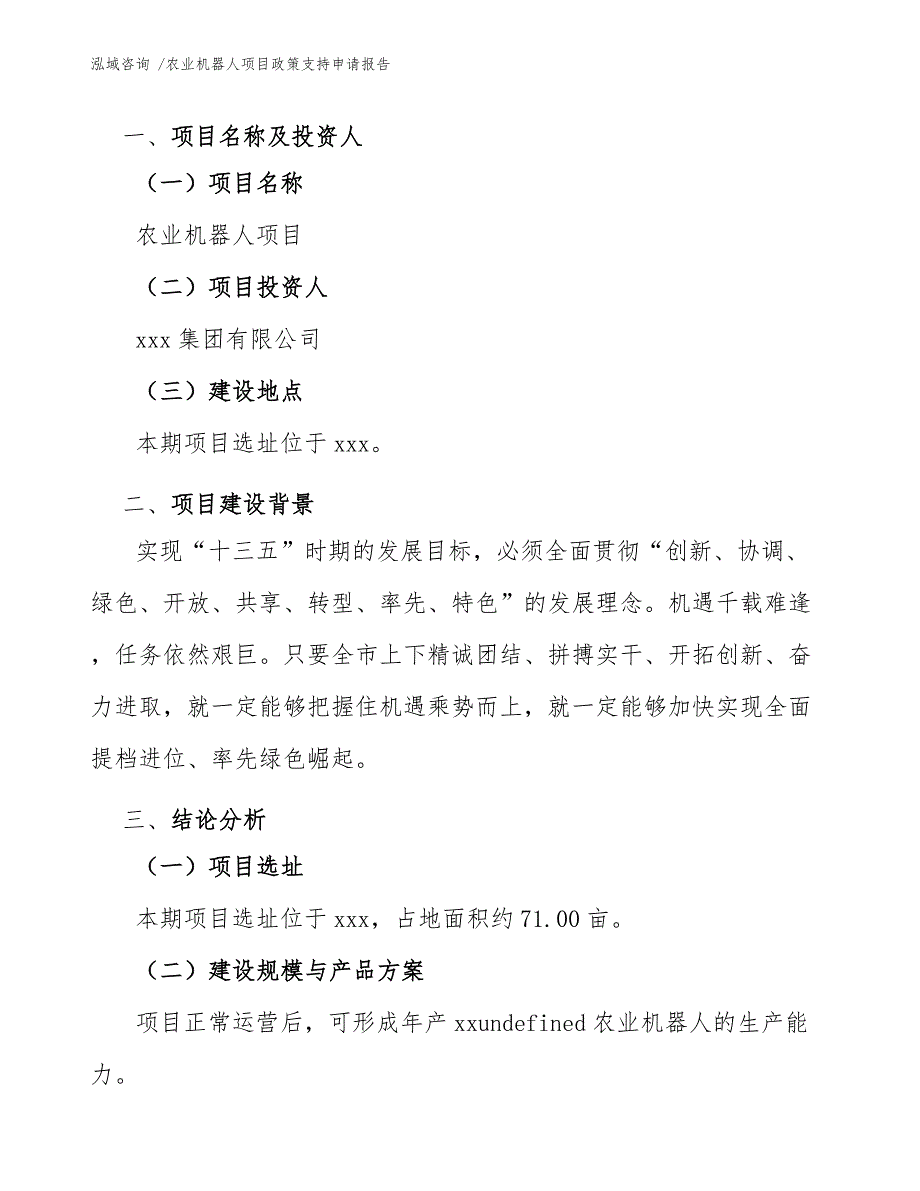 泓域咨询 /农业机器人项目政策支持申请报告

一、项目名称及投资人

（一）项目名称

农业机器人项目

（二）项目投资人

xxx 集团有限公司

（三）建设地点

本期项目选址位于 xxx。

二、项目建设背景

实现“十三五”时期的发展目标，必须全面贯彻“创新、协调、绿色、开放、共享、转型、率先、特色”的发展理念。机遇千载难逢，任务依然艰巨。只要全市上下精诚团结、拼搏实干、开拓创新、奋力进取，就一定能够把握住机遇乘势而上，就一定能够加快实现全面提档进位、率先绿色崛起。

三、结论分析

（一）项目选址

本期项目选址位于 xxx，占地面积约 71.00 亩。

（二）建设规模与产品方案

项目正常运营后，可形成年产 xxundefined 农业机器人的生产能力。